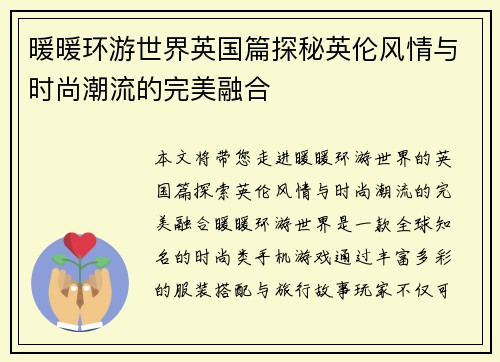 暖暖环游世界英国篇探秘英伦风情与时尚潮流的完美融合

本文将带您走进暖暖环游世界的英国篇探索英伦风情与时尚潮流的完美融合暖暖环游世界是一款全球知名的时尚类手机游戏通过丰富多彩的服装搭配与旅行故事玩家不仅可